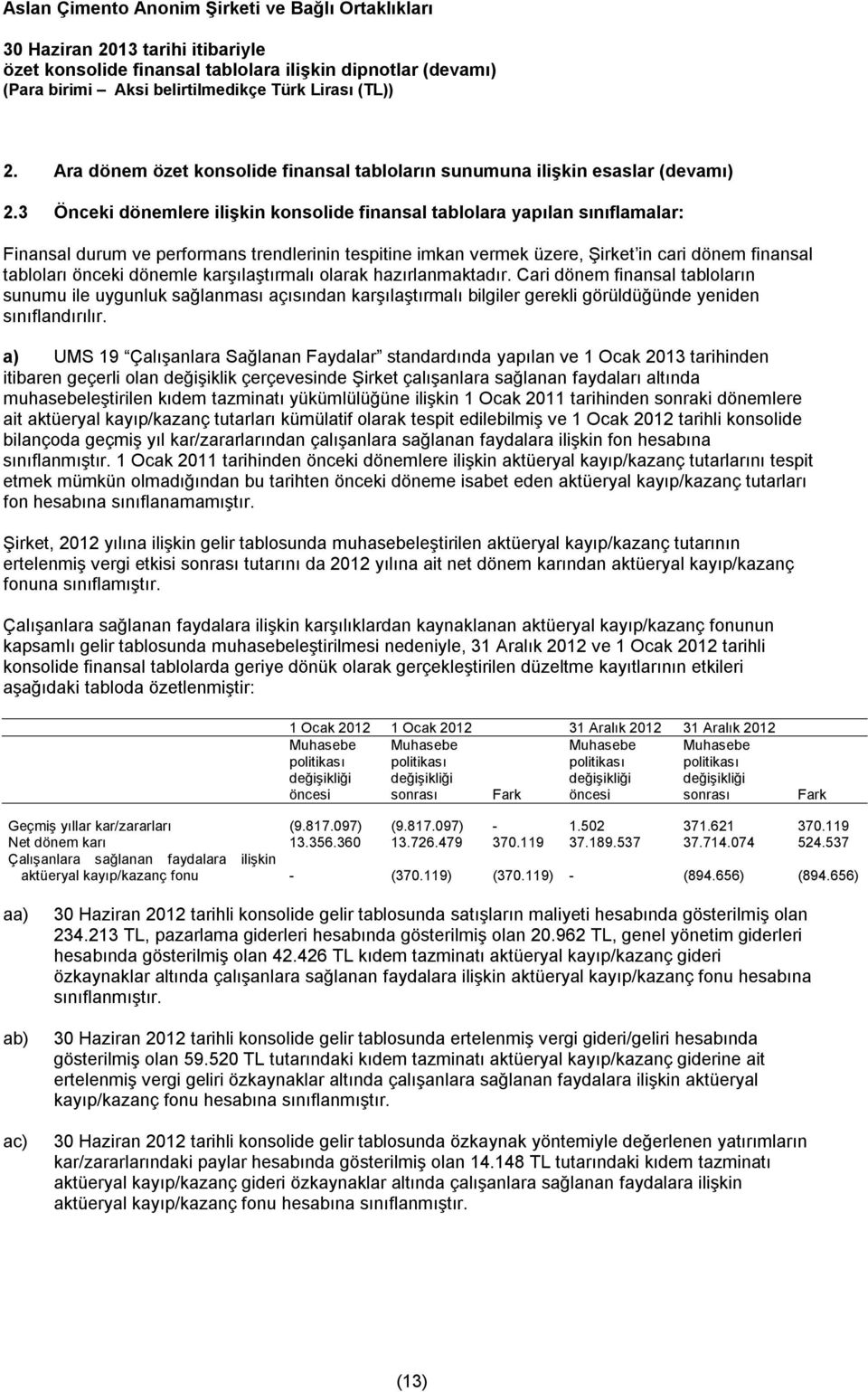 Aslan Çimento Anonim Şirketi ve Bağlı Ortaklıkları

30 Haziran 2013 tarihi itibariyle
özet konsolide finansal tablolara ilişkin dipnotlar (devamı)
(Para birimi – Aksi belirtilmedikçe Türk Lirası (TL))

2. Ara dönem özet konsolide finansal tabloların sunumuna ilişkin esaslar (devamı)

2.3 Önceki dönemlere ilişkin konsolide finansal tablolara yapılan sınıflamalar:

Finansal durum ve performans trendlerinin tespitine imkan vermek üzere, Şirket'in cari dönem finansal tabloları önceki dönemle karşılaştırmalı olarak hazırlanmaktadır. Cari dönem finansal tabloların sunumu ile uygunluk sağlanması açısından karşılaştırmalı bilgiler gerekli görüldüğünde yeniden sınıflandırılır.

a) UMS 19 "Çalışanlara Sağlanan Faydalar" standardında yapılan ve 1 Ocak 2013 tarihinden itibaren geçerli olan değişiklik çerçevesinde Şirket çalışanlara sağlanan faydaları altında muhasebeleştirilen kıdem tazminatı yükümlülüğüne ilişkin 1 Ocak 2011 tarihinden sonraki dönemlere ait aktüeryal kayıp/kazanç tutarları kümülatif olarak tespit edilebilmiş ve 1 Ocak 2012 tarihli konsolide bilançoda geçmiş yıl kar/zararlarından çalışanlara sağlanan faydalara ilişkin fon hesabına sınıflanmıştır. 1 Ocak 2011 tarihinden önceki dönemlere ilişkin aktüeryal kayıp/kazanç tutarlarını tespit etmek mümkün olmadığından bu tarihten önceki döneme isabet eden aktüeryal kayıp/kazanç tutarları fon hesabına sınıflanamamıştır.

Şirket, 2012 yılına ilişkin gelir tablosunda muhasebeleştirilen aktüeryal kayıp/kazanç tutarının ertelenmiş vergi etkisi sonrası tutarını da 2012 yılına ait net dönem karından aktüeryal kayıp/kazanç fonuna sınıflamıştır.

Çalışanlara sağlanan faydalara ilişkin karşılıklardan kaynaklanan aktüeryal kayıp/kazanç fonunun kapsamlı gelir tablosunda muhasebeleştirilmesi nedeniyle, 31 Aralık 2012 ve 1 Ocak 2012 tarihli konsolide finansal tablolarda geriye dönük olarak gerçekleştirilen düzeltme kayıtlarının etkileri aşağıdaki tabloda özetlenmiştir:

| | 1 Ocak 2012 Muhasebe politikası değişikliği öncesi | 1 Ocak 2012 Muhasebe politikası değişikliği sonrası | Fark | 31 Aralık 2012 Muhasebe politikası değişikliği öncesi | 31 Aralık 2012 Muhasebe politikası değişikliği sonrası | Fark |
|---|---|---|---|---|---|---|
| Geçmiş yıllar kar/zararları | (9.817.097) | (9.817.097) | - | 1.502 | 371.621 | 370.119 |
| Net dönem karı | 13.356.360 | 13.726.479 | 370.119 | 37.189.537 | 37.714.074 | 524.537 |
| Çalışanlara sağlanan faydalara ilişkin aktüeryal kayıp/kazanç fonu | - | (370.119) | (370.119) | - | (894.656) | (894.656) |

aa) 30 Haziran 2012 tarihli konsolide gelir tablosunda satışların maliyeti hesabında gösterilmiş olan 234.213 TL, pazarlama giderleri hesabında gösterilmiş olan 20.962 TL, genel yönetim giderleri hesabında gösterilmiş olan 42.426 TL kıdem tazminatı aktüeryal kayıp/kazanç gideri özkaynaklar altında çalışanlara sağlanan faydalara ilişkin aktüeryal kayıp/kazanç fonu hesabına sınıflanmıştır.

ab) 30 Haziran 2012 tarihli konsolide gelir tablosunda ertelenmiş vergi gideri/geliri hesabında gösterilmiş olan 59.520 TL tutarındaki kıdem tazminatı aktüeryal kayıp/kazanç giderine ait ertelenmiş vergi geliri özkaynaklar altında çalışanlara sağlanan faydalara ilişkin aktüeryal kayıp/kazanç fonu hesabına sınıflanmıştır.

ac) 30 Haziran 2012 tarihli konsolide gelir tablosunda özkaynak yöntemiyle değerlenen yatırımların kar/zararlarındaki paylar hesabında gösterilmiş olan 14.148 TL tutarındaki kıdem tazminatı aktüeryal kayıp/kazanç gideri özkaynaklar altında çalışanlara sağlanan faydalara ilişkin aktüeryal kayıp/kazanç fonu hesabına sınıflanmıştır.

(13)